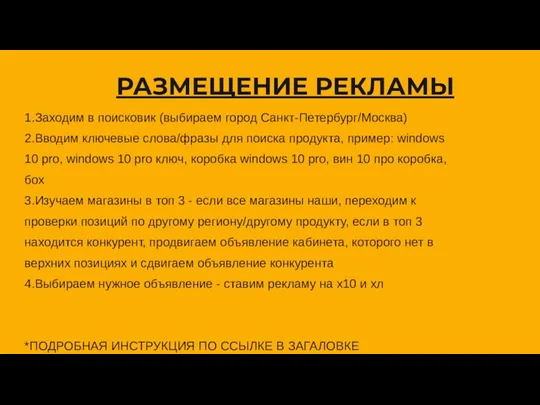 РАЗМЕЩЕНИЕ РЕКЛАМЫ

1.Заходим в поисковик (выбираем город Санкт-Петербург/Москва)
2.Вводим ключевые слова/фразы для поиска продукта, пример: windows 10 pro, windows 10 pro ключ, коробка windows 10 pro, вин 10 про коробка, бох
3.Изучаем магазины в топ 3 - если все магазины наши, переходим к проверки позиций по другому региону/другому продукту, если в топ 3 находится конкурент, продвигаем объявление кабинета, которого нет в верхних позициях и сдвигаем объявление конкурента
4.Выбираем нужное объявление - ставим рекламу на х10 и хл

*ПОДРОБНАЯ ИНСТРУКЦИЯ ПО ССЫЛКЕ В ЗАГАЛОВКЕ